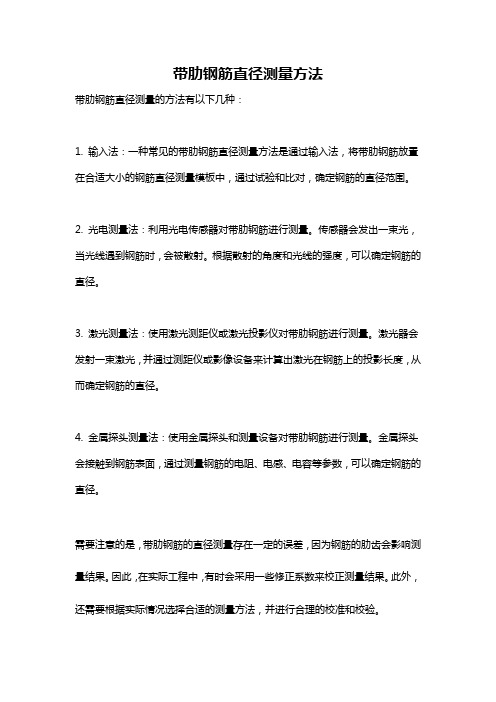 带肋钢筋直径测量方法

带肋钢筋直径测量的方法有以下几种：

1. 输入法：一种常见的带肋钢筋直径测量方法是通过输入法，将带肋钢筋放置在合适大小的钢筋直径测量模板中，通过试验和比对，确定钢筋的直径范围。

2. 光电测量法：利用光电传感器对带肋钢筋进行测量。传感器会发出一束光，当光线遇到钢筋时，会被散射。根据散射的角度和光线的强度，可以确定钢筋的直径。

3. 激光测量法：使用激光测距仪或激光投影仪对带肋钢筋进行测量。激光器会发射一束激光，并通过测距仪或影像设备来计算出激光在钢筋上的投影长度，从而确定钢筋的直径。

4. 金属探头测量法：使用金属探头和测量设备对带肋钢筋进行测量。金属探头会接触到钢筋表面，通过测量钢筋的电阻、电感、电容等参数，可以确定钢筋的直径。

需要注意的是，带肋钢筋的直径测量存在一定的误差，因为钢筋的肋齿会影响测量结果。因此，在实际工程中，有时会采用一些修正系数来校正测量结果。此外，还需要根据实际情况选择合适的测量方法，并进行合理的校准和校验。